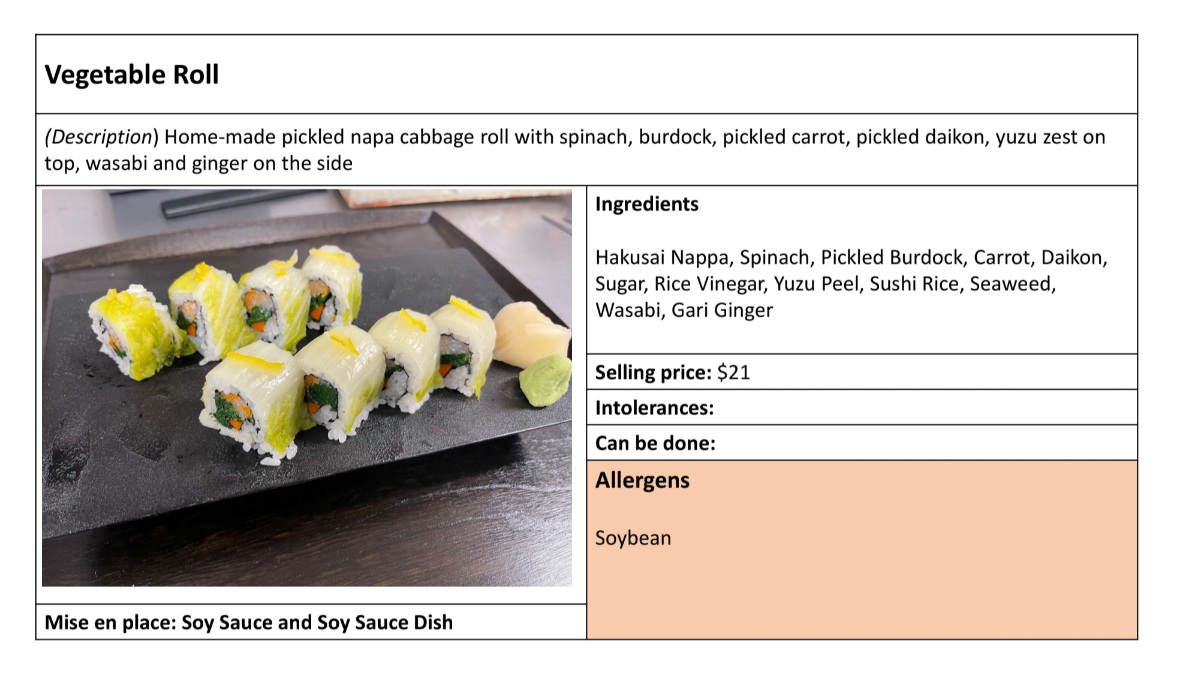 Vegetable Roll

(Description) Home-made pickled napa cabbage roll with spinach, burdock, pickled carrot, pickled daikon, yuzu zest on top, wasabi and ginger on the side

Mise en place: Soy Sauce and Soy Sauce Dish

Ingredients

Hakusai Nappa, Spinach, Pickled Burdock, Carrot, Daikon, Sugar, Rice Vinegar, Yuzu Peel, Sushi Rice, Seaweed, Wasabi, Gari Ginger

Selling price: $21

Intolerances:

Can be done:

Allergens

Soybean